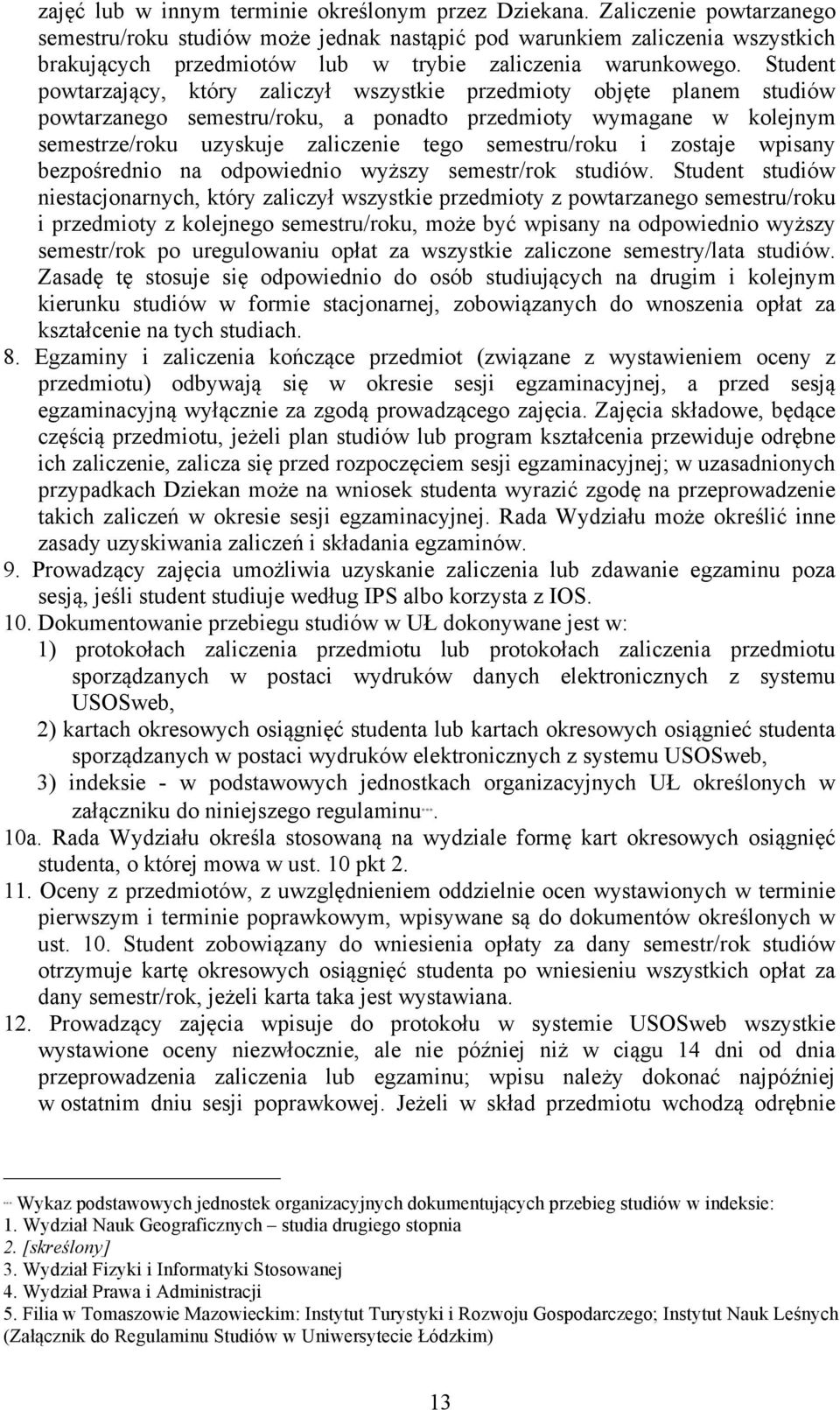 zajęć lub w innym terminie określonym przez Dziekana. Zaliczenie powtarzanego semestru/roku studiów może jednak nastąpić pod warunkiem zaliczenia wszystkich brakujących przedmiotów lub w trybie zaliczenia warunkowego. Student powtarzający, który zaliczył wszystkie przedmioty objęte planem studiów powtarzanego semestru/roku, a ponadto przedmioty wymagane w kolejnym semestrze/roku uzyskuje zaliczenie tego semestru/roku i zostaje wpisany bezpośrednio na odpowiednio wyższy semestr/rok studiów. Student studiów niestacjonarnych, który zaliczył wszystkie przedmioty z powtarzanego semestru/roku i przedmioty z kolejnego semestru/roku, może być wpisany na odpowiednio wyższy semestr/rok po uregulowaniu opłat za wszystkie zaliczone semestry/lata studiów. Zasadę tę stosuje się odpowiednio do osób studiujących na drugim i kolejnym kierunku studiów w formie stacjonarnej, zobowiązanych do wnoszenia opłat za kształcenie na tych studiach.

8. Egzaminy i zaliczenia kończące przedmiot (związane z wystawieniem oceny z przedmiotu) odbywają się w okresie sesji egzaminacyjnej, a przed sesją egzaminacyjną wyłącznie za zgodą prowadzącego zajęcia. Zajęcia składowe, będące częścią przedmiotu, jeżeli plan studiów lub program kształcenia przewiduje odrębne ich zaliczenie, zalicza się przed rozpoczęciem sesji egzaminacyjnej; w uzasadnionych przypadkach Dziekan może na wniosek studenta wyrazić zgodę na przeprowadzenie takich zaliczeń w okresie sesji egzaminacyjnej. Rada Wydziału może określić inne zasady uzyskiwania zaliczeń i składania egzaminów.

9. Prowadzący zajęcia umożliwia uzyskanie zaliczenia lub zdawanie egzaminu poza sesją, jeśli student studiuje według IPS albo korzysta z IOS.

10. Dokumentowanie przebiegu studiów w UŁ dokonywane jest w:
1) protokołach zaliczenia przedmiotu lub protokołach zaliczenia przedmiotu sporządzanych w postaci wydruków danych elektronicznych z systemu USOSweb,
2) kartach okresowych osiągnięć studenta lub kartach okresowych osiągnieć studenta sporządzanych w postaci wydruków elektronicznych z systemu USOSweb,
3) indeksie - w podstawowych jednostkach organizacyjnych UŁ określonych w załączniku do niniejszego regulaminu***.

10a. Rada Wydziału określa stosowaną na wydziale formę kart okresowych osiągnięć studenta, o której mowa w ust. 10 pkt 2.

11. Oceny z przedmiotów, z uwzględnieniem oddzielnie ocen wystawionych w terminie pierwszym i terminie poprawkowym, wpisywane są do dokumentów określonych w ust. 10. Student zobowiązany do wniesienia opłaty za dany semestr/rok studiów otrzymuje kartę okresowych osiągnięć studenta po wniesieniu wszystkich opłat za dany semestr/rok, jeżeli karta taka jest wystawiana.

12. Prowadzący zajęcia wpisuje do protokołu w systemie USOSweb wszystkie wystawione oceny niezwłocznie, ale nie później niż w ciągu 14 dni od dnia przeprowadzenia zaliczenia lub egzaminu; wpisu należy dokonać najpóźniej w ostatnim dniu sesji poprawkowej. Jeżeli w skład przedmiotu wchodzą odrębnie

*** Wykaz podstawowych jednostek organizacyjnych dokumentujących przebieg studiów w indeksie:
1. Wydział Nauk Geograficznych – studia drugiego stopnia
2. [skreślony]
3. Wydział Fizyki i Informatyki Stosowanej
4. Wydział Prawa i Administracji
5. Filia w Tomaszowie Mazowieckim: Instytut Turystyki i Rozwoju Gospodarczego; Instytut Nauk Leśnych
(Załącznik do Regulaminu Studiów w Uniwersytecie Łódzkim)

13